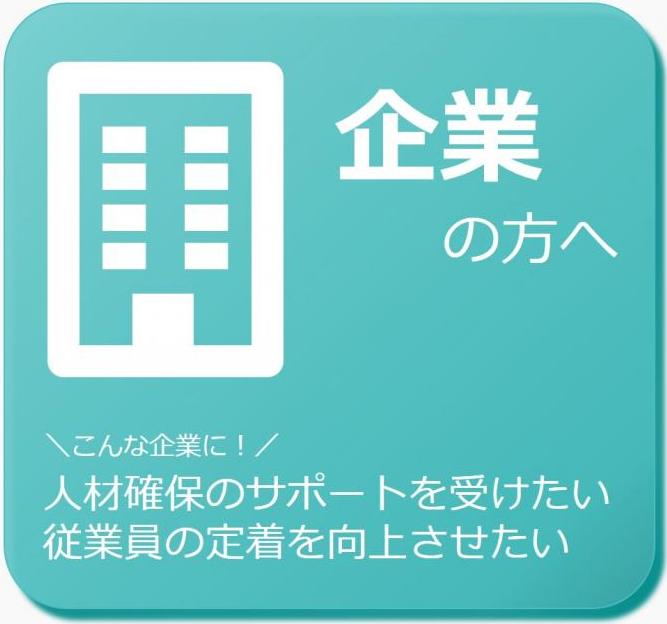 企業
の方へ

＼こんな企業に！／
人材確保のサポートを受けたい
従業員の定着を向上させたい